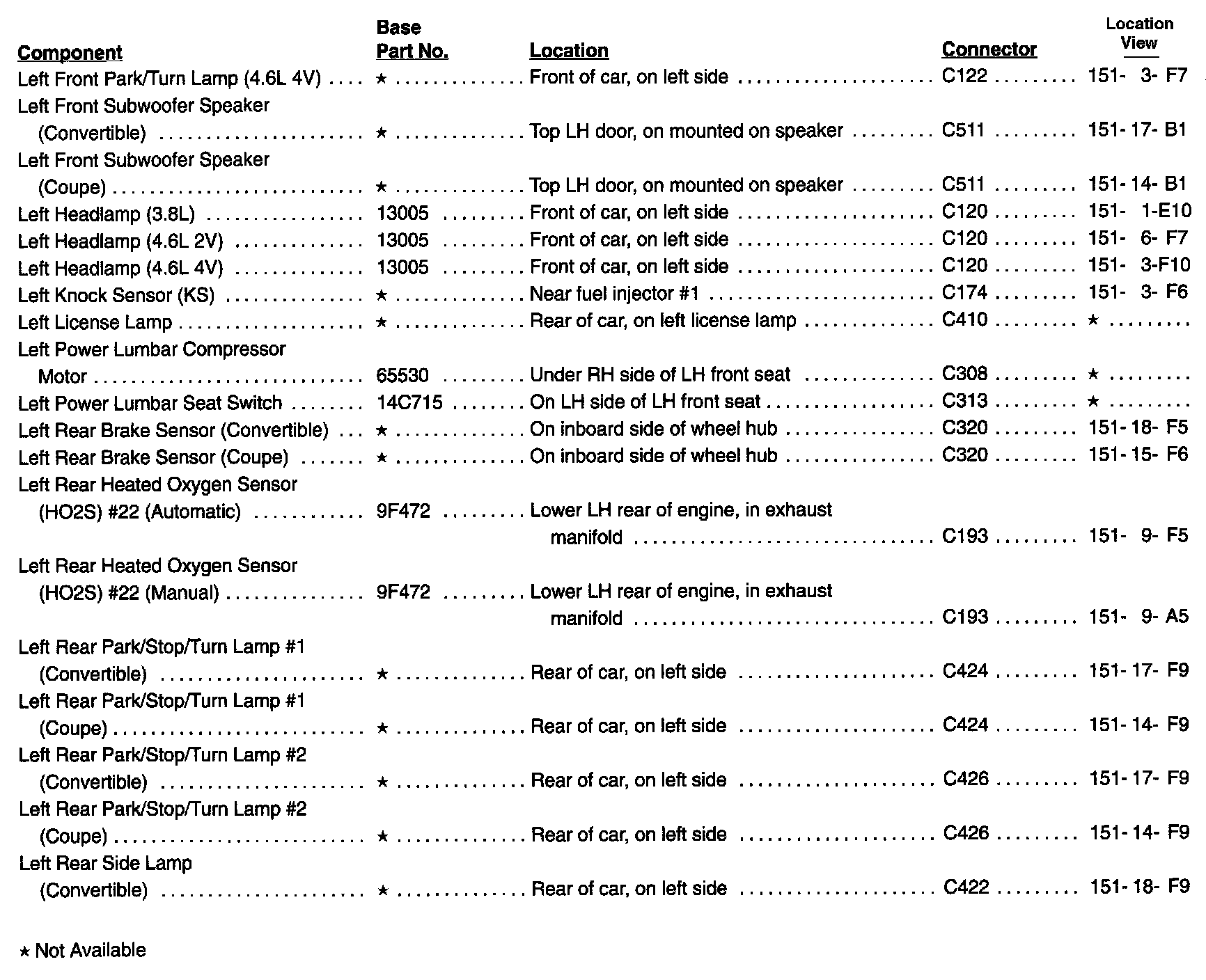 | Component | Base Part No. | Location | Connector | Location View |
|---|---|---|---|---|
| Left Front Park/Turn Lamp (4.6L 4V) | ★ | Front of car, on left side | C122 | 151- 3- F7 |
| Left Front Subwoofer Speaker (Convertible) | ★ | Top LH door, on mounted on speaker | C511 | 151- 17- B1 |
| Left Front Subwoofer Speaker (Coupe) | ★ | Top LH door, on mounted on speaker | C511 | 151- 14- B1 |
| Left Headlamp (3.8L) | 13005 | Front of car, on left side | C120 | 151- 1-E10 |
| Left Headlamp (4.6L 2V) | 13005 | Front of car, on left side | C120 | 151- 6- F7 |
| Left Headlamp (4.6L 4V) | 13005 | Front of car, on left side | C120 | 151- 3-F10 |
| Left Knock Sensor (KS) | ★ | Near fuel injector #1 | C174 | 151- 3- F6 |
| Left License Lamp | ★ | Rear of car, on left license lamp | C410 | ★ |
| Left Power Lumbar Compressor Motor | 65530 | Under RH side of LH front seat | C308 | ★ |
| Left Power Lumbar Seat Switch | 14C715 | On LH side of LH front seat | C313 | ★ |
| Left Rear Brake Sensor (Convertible) | ★ | On inboard side of wheel hub | C320 | 151- 18- F5 |
| Left Rear Brake Sensor (Coupe) | ★ | On inboard side of wheel hub | C320 | 151- 15- F6 |
| Left Rear Heated Oxygen Sensor (HO2S) #22 (Automatic) | 9F472 | Lower LH rear of engine, in exhaust manifold | C193 | 151- 9- F5 |
| Left Rear Heated Oxygen Sensor (HO2S) #22 (Manual) | 9F472 | Lower LH rear of engine, in exhaust manifold | C193 | 151- 9- A5 |
| Left Rear Park/Stop/Turn Lamp #1 (Convertible) | ★ | Rear of car, on left side | C424 | 151- 17- F9 |
| Left Rear Park/Stop/Turn Lamp #1 (Coupe) | ★ | Rear of car, on left side | C424 | 151- 14- F9 |
| Left Rear Park/Stop/Turn Lamp #2 (Convertible) | ★ | Rear of car, on left side | C426 | 151- 17- F9 |
| Left Rear Park/Stop/Turn Lamp #2 (Coupe) | ★ | Rear of car, on left side | C426 | 151- 14- F9 |
| Left Rear Side Lamp (Convertible) | ★ | Rear of car, on left side | C422 | 151- 18- F9 |

★ Not Available